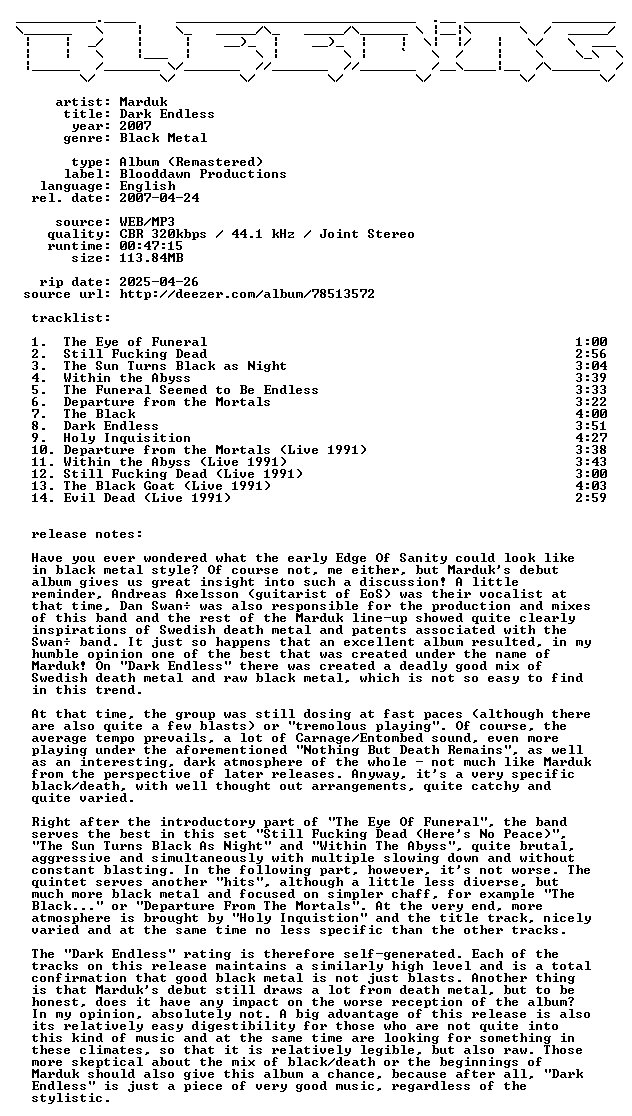 artist: Marduk
title: Dark Endless
year: 2007
genre: Black Metal

type: Album (Remastered)
label: Blooddawn Productions
language: English
rel. date: 2007-04-24

source: WEB/MP3
quality: CBR 320kbps / 44.1 kHz / Joint Stereo
runtime: 00:47:15
size: 113.84MB

rip date: 2025-04-26
source url: http://deezer.com/album/78513572

tracklist:

| | | |
|---|---|---|
| 1. | The Eye of Funeral | 1:00 |
| 2. | Still Fucking Dead | 2:56 |
| 3. | The Sun Turns Black as Night | 3:04 |
| 4. | Within the Abyss | 3:39 |
| 5. | The Funeral Seemed to Be Endless | 3:33 |
| 6. | Departure from the Mortals | 3:22 |
| 7. | The Black | 4:00 |
| 8. | Dark Endless | 3:51 |
| 9. | Holy Inquisition | 4:27 |
| 10. | Departure from the Mortals (Live 1991) | 3:38 |
| 11. | Within the Abyss (Live 1991) | 3:43 |
| 12. | Still Fucking Dead (Live 1991) | 3:00 |
| 13. | The Black Goat (Live 1991) | 4:03 |
| 14. | Evil Dead (Live 1991) | 2:59 |

release notes:

Have you ever wondered what the early Edge Of Sanity could look like in black metal style? Of course not, me either, but Marduk's debut album gives us great insight into such a discussion! A little reminder, Andreas Axelsson (guitarist of EoS) was their vocalist at that time, Dan Swan÷ was also responsible for the production and mixes of this band and the rest of the Marduk line-up showed quite clearly inspirations of Swedish death metal and patents associated with the Swan÷ band. It just so happens that an excellent album resulted, in my humble opinion one of the best that was created under the name of Marduk! On "Dark Endless" there was created a deadly good mix of Swedish death metal and raw black metal, which is not so easy to find in this trend.

At that time, the group was still dosing at fast paces (although there are also quite a few blasts) or "tremolous playing". Of course, the average tempo prevails, a lot of Carnage/Entombed sound, even more playing under the aforementioned "Nothing But Death Remains", as well as an interesting, dark atmosphere of the whole - not much like Marduk from the perspective of later releases. Anyway, it's a very specific black/death, with well thought out arrangements, quite catchy and quite varied.

Right after the introductory part of "The Eye Of Funeral", the band serves the best in this set "Still Fucking Dead (Here's No Peace)", "The Sun Turns Black As Night" and "Within The Abyss", quite brutal, aggressive and simultaneously with multiple slowing down and without constant blasting. In the following part, however, it's not worse. The quintet serves another "hits", although a little less diverse, but much more black metal and focused on simpler chaff, for example "The Black..." or "Departure From The Mortals". At the very end, more atmosphere is brought by "Holy Inquistion" and the title track, nicely varied and at the same time no less specific than the other tracks.

The "Dark Endless" rating is therefore self-generated. Each of the tracks on this release maintains a similarly high level and is a total confirmation that good black metal is not just blasts. Another thing is that Marduk's debut still draws a lot from death metal, but to be honest, does it have any impact on the worse reception of the album? In my opinion, absolutely not. A big advantage of this release is also its relatively easy digestibility for those who are not quite into this kind of music and at the same time are looking for something in these climates, so that it is relatively legible, but also raw. Those more skeptical about the mix of black/death or the beginnings of Marduk should also give this album a chance, because after all, "Dark Endless" is just a piece of very good music, regardless of the stylistic.